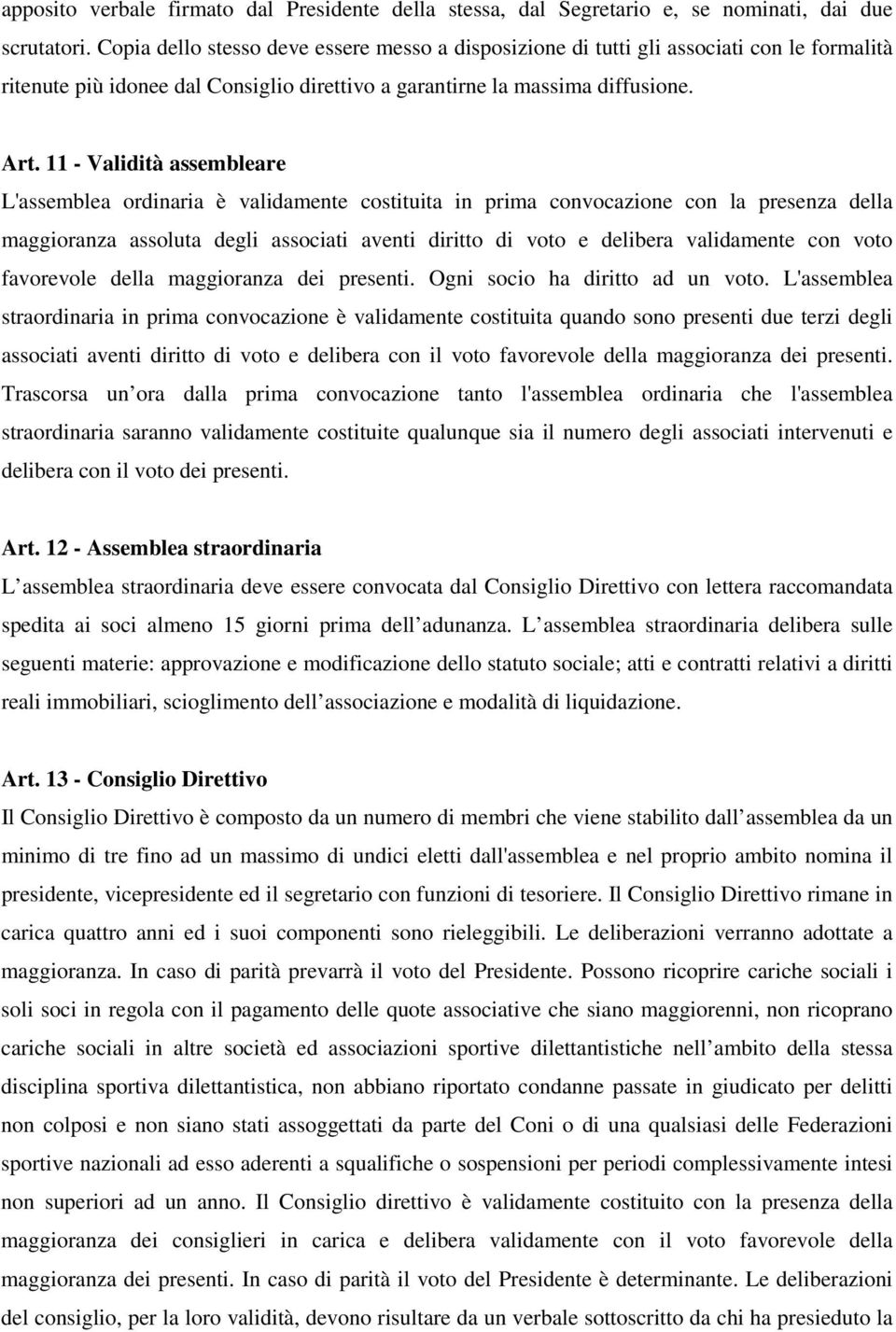 apposito verbale firmato dal Presidente della stessa, dal Segretario e, se nominati, dai due scrutatori. Copia dello stesso deve essere messo a disposizione di tutti gli associati con le formalità ritenute più idonee dal Consiglio direttivo a garantirne la massima diffusione.

Art. 11 - Validità assembleare
L'assemblea ordinaria è validamente costituita in prima convocazione con la presenza della maggioranza assoluta degli associati aventi diritto di voto e delibera validamente con voto favorevole della maggioranza dei presenti. Ogni socio ha diritto ad un voto. L'assemblea straordinaria in prima convocazione è validamente costituita quando sono presenti due terzi degli associati aventi diritto di voto e delibera con il voto favorevole della maggioranza dei presenti. Trascorsa un ora dalla prima convocazione tanto l'assemblea ordinaria che l'assemblea straordinaria saranno validamente costituite qualunque sia il numero degli associati intervenuti e delibera con il voto dei presenti.

Art. 12 - Assemblea straordinaria
L assemblea straordinaria deve essere convocata dal Consiglio Direttivo con lettera raccomandata spedita ai soci almeno 15 giorni prima dell adunanza. L assemblea straordinaria delibera sulle seguenti materie: approvazione e modificazione dello statuto sociale; atti e contratti relativi a diritti reali immobiliari, scioglimento dell associazione e modalità di liquidazione.

Art. 13 - Consiglio Direttivo
Il Consiglio Direttivo è composto da un numero di membri che viene stabilito dall assemblea da un minimo di tre fino ad un massimo di undici eletti dall'assemblea e nel proprio ambito nomina il presidente, vicepresidente ed il segretario con funzioni di tesoriere. Il Consiglio Direttivo rimane in carica quattro anni ed i suoi componenti sono rieleggibili. Le deliberazioni verranno adottate a maggioranza. In caso di parità prevarrà il voto del Presidente. Possono ricoprire cariche sociali i soli soci in regola con il pagamento delle quote associative che siano maggiorenni, non ricoprano cariche sociali in altre società ed associazioni sportive dilettantistiche nell ambito della stessa disciplina sportiva dilettantistica, non abbiano riportato condanne passate in giudicato per delitti non colposi e non siano stati assoggettati da parte del Coni o di una qualsiasi delle Federazioni sportive nazionali ad esso aderenti a squalifiche o sospensioni per periodi complessivamente intesi non superiori ad un anno. Il Consiglio direttivo è validamente costituito con la presenza della maggioranza dei consiglieri in carica e delibera validamente con il voto favorevole della maggioranza dei presenti. In caso di parità il voto del Presidente è determinante. Le deliberazioni del consiglio, per la loro validità, devono risultare da un verbale sottoscritto da chi ha presieduto la